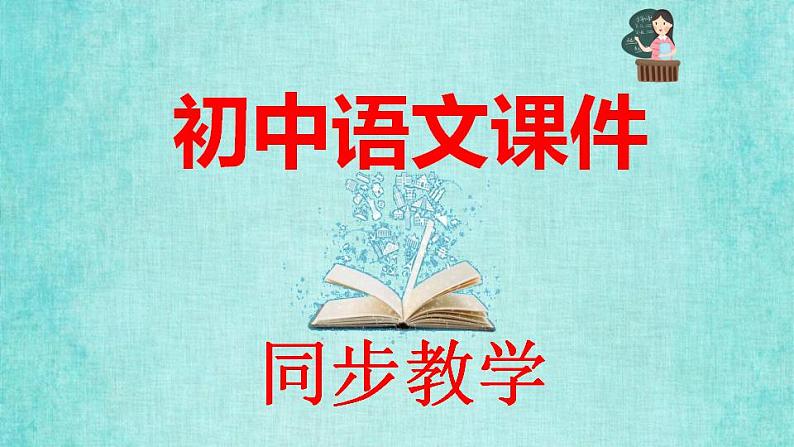 初中语文课件

同步教学